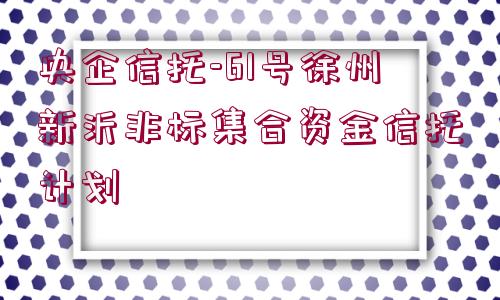 央企信托-61号徐州新沂非标集合资金信托计划